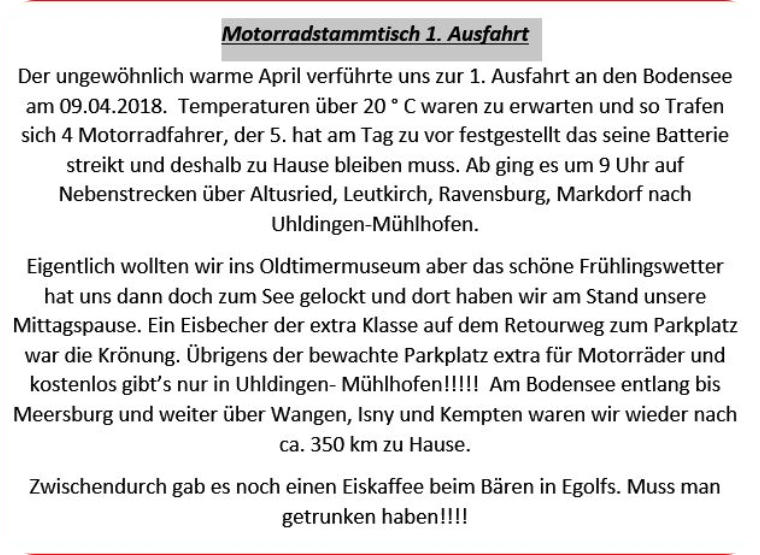 Motorradstammtisch 1. Ausfahrt

Der ungewöhnlich warme April verführte uns zur 1. Ausfahrt an den Bodensee am 09.04.2018. Temperaturen über 20 ° C waren zu erwarten und so Trafen sich 4 Motorradfahrer, der 5. hat am Tag zu vor festgestellt das seine Batterie streikt und deshalb zu Hause bleiben muss. Ab ging es um 9 Uhr auf Nebenstrecken über Altusried, Leutkirch, Ravensburg, Markdorf nach Uhldingen-Mühlhofen.

Eigentlich wollten wir ins Oldtimermuseum aber das schöne Frühlingswetter hat uns dann doch zum See gelockt und dort haben wir am Stand unsere Mittagspause. Ein Eisbecher der extra Klasse auf dem Retourweg zum Parkplatz war die Krönung. Übrigens der bewachte Parkplatz extra für Motorräder und kostenlos gibt's nur in Uhldingen- Mühlhofen!!!!! Am Bodensee entlang bis Meersburg und weiter über Wangen, Isny und Kempten waren wir wieder nach ca. 350 km zu Hause.

Zwischendurch gab es noch einen Eiskaffee beim Bären in Egolfs. Muss man getrunken haben!!!!